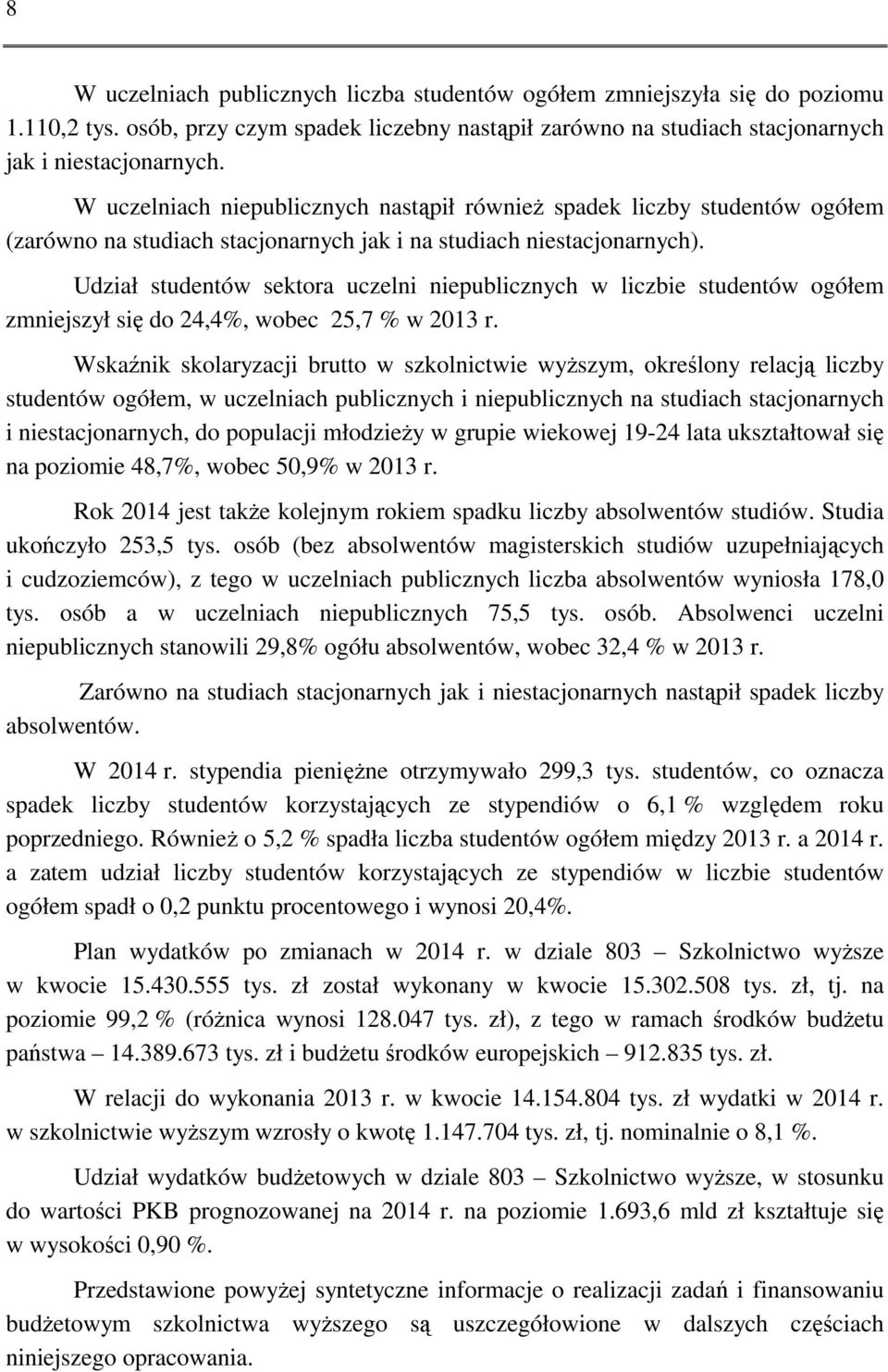 8

W uczelniach publicznych liczba studentów ogółem zmniejszyła się do poziomu 1.110,2 tys. osób, przy czym spadek liczebny nastąpił zarówno na studiach stacjonarnych jak i niestacjonarnych.

W uczelniach niepublicznych nastąpił również spadek liczby studentów ogółem (zarówno na studiach stacjonarnych jak i na studiach niestacjonarnych).

Udział studentów sektora uczelni niepublicznych w liczbie studentów ogółem zmniejszył się do 24,4%, wobec 25,7 % w 2013 r.

Wskaźnik skolaryzacji brutto w szkolnictwie wyższym, określony relacją liczby studentów ogółem, w uczelniach publicznych i niepublicznych na studiach stacjonarnych i niestacjonarnych, do populacji młodzieży w grupie wiekowej 19-24 lata ukształtował się na poziomie 48,7%, wobec 50,9% w 2013 r.

Rok 2014 jest także kolejnym rokiem spadku liczby absolwentów studiów. Studia ukończyło 253,5 tys. osób (bez absolwentów magisterskich studiów uzupełniających i cudzoziemców), z tego w uczelniach publicznych liczba absolwentów wyniosła 178,0 tys. osób a w uczelniach niepublicznych 75,5 tys. osób. Absolwenci uczelni niepublicznych stanowili 29,8% ogółu absolwentów, wobec 32,4 % w 2013 r.

Zarówno na studiach stacjonarnych jak i niestacjonarnych nastąpił spadek liczby absolwentów.

W 2014 r. stypendia pieniężne otrzymywało 299,3 tys. studentów, co oznacza spadek liczby studentów korzystających ze stypendiów o 6,1 % względem roku poprzedniego. Również o 5,2 % spadła liczba studentów ogółem między 2013 r. a 2014 r. a zatem udział liczby studentów korzystających ze stypendiów w liczbie studentów ogółem spadł o 0,2 punktu procentowego i wynosi 20,4%.

Plan wydatków po zmianach w 2014 r. w dziale 803 – Szkolnictwo wyższe w kwocie 15.430.555 tys. zł został wykonany w kwocie 15.302.508 tys. zł, tj. na poziomie 99,2 % (różnica wynosi 128.047 tys. zł), z tego w ramach środków budżetu państwa – 14.389.673 tys. zł i budżetu środków europejskich – 912.835 tys. zł.

W relacji do wykonania 2013 r. w kwocie 14.154.804 tys. zł wydatki w 2014 r. w szkolnictwie wyższym wzrosły o kwotę 1.147.704 tys. zł, tj. nominalnie o 8,1 %.

Udział wydatków budżetowych w dziale 803 – Szkolnictwo wyższe, w stosunku do wartości PKB prognozowanej na 2014 r. na poziomie 1.693,6 mld zł kształtuje się w wysokości 0,90 %.

Przedstawione powyżej syntetyczne informacje o realizacji zadań i finansowaniu budżetowym szkolnictwa wyższego są uszczegółowione w dalszych częściach niniejszego opracowania.